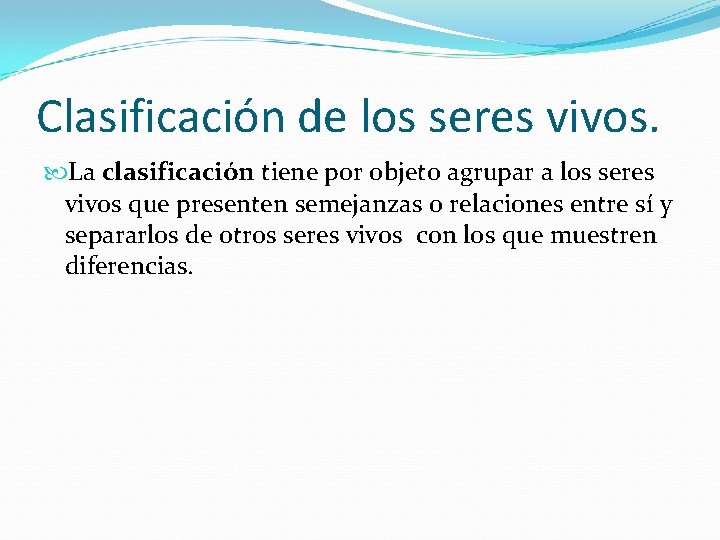 Clasificación de los seres vivos.

La clasificación tiene por objeto agrupar a los seres vivos que presenten semejanzas o relaciones entre sí y separarlos de otros seres vivos con los que muestren diferencias.